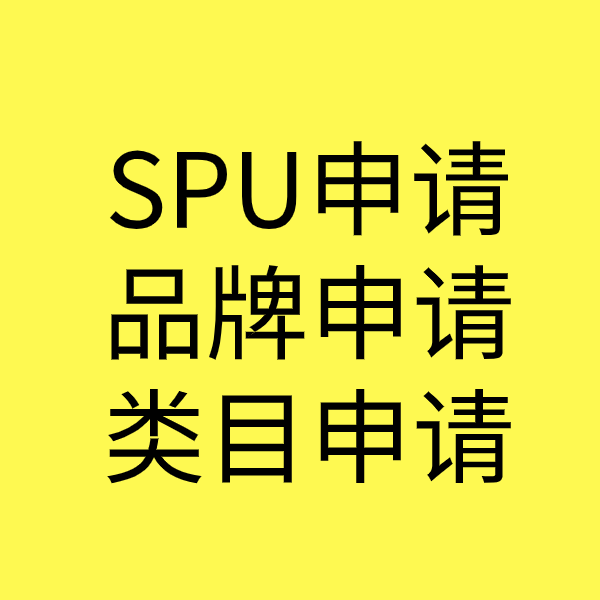 SPU申请
品牌申请
类目申请